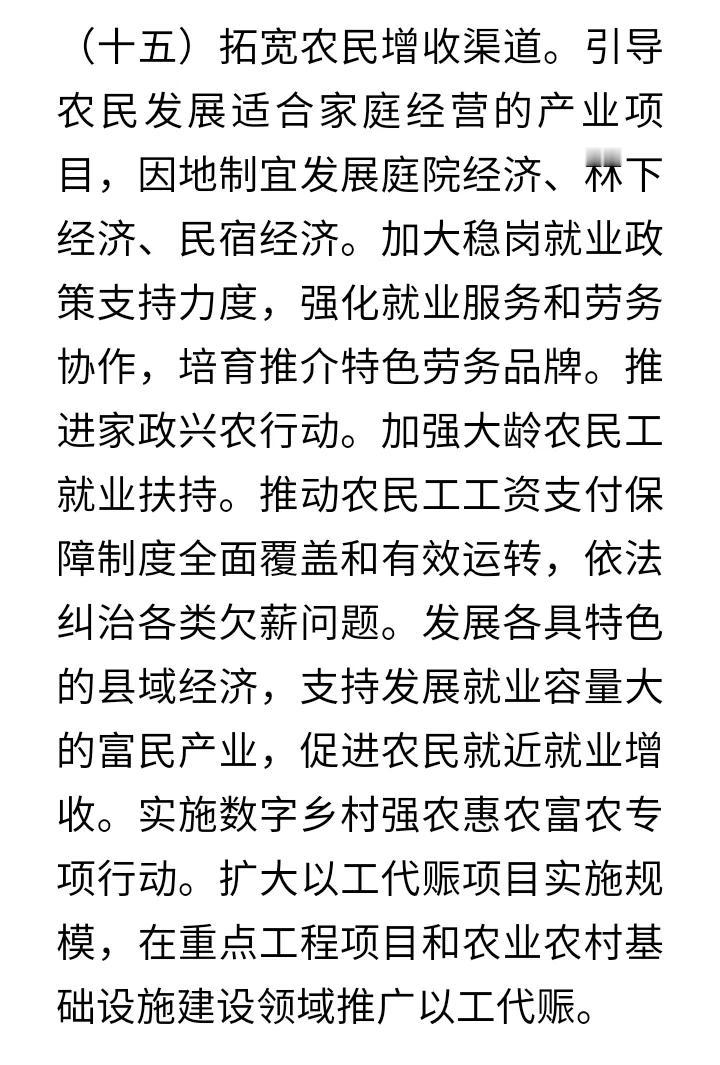 （十五）拓宽农民增收渠道。引导农民发展适合家庭经营的产业项目，因地制宜发展庭院经济、林下经济、民宿经济。加大稳岗就业政策支持力度，强化就业服务和劳务协作，培育推介特色劳务品牌。推进家政兴农行动。加强大龄农民工就业扶持。推动农民工工资支付保障制度全面覆盖和有效运转，依法纠治各类欠薪问题。发展各具特色的县域经济，支持发展就业容量大的富民产业，促进农民就近就业增收。实施数字乡村强农惠农富农专项行动。扩大以工代赈项目实施规模，在重点工程项目和农业农村基础设施建设领域推广以工代赈。